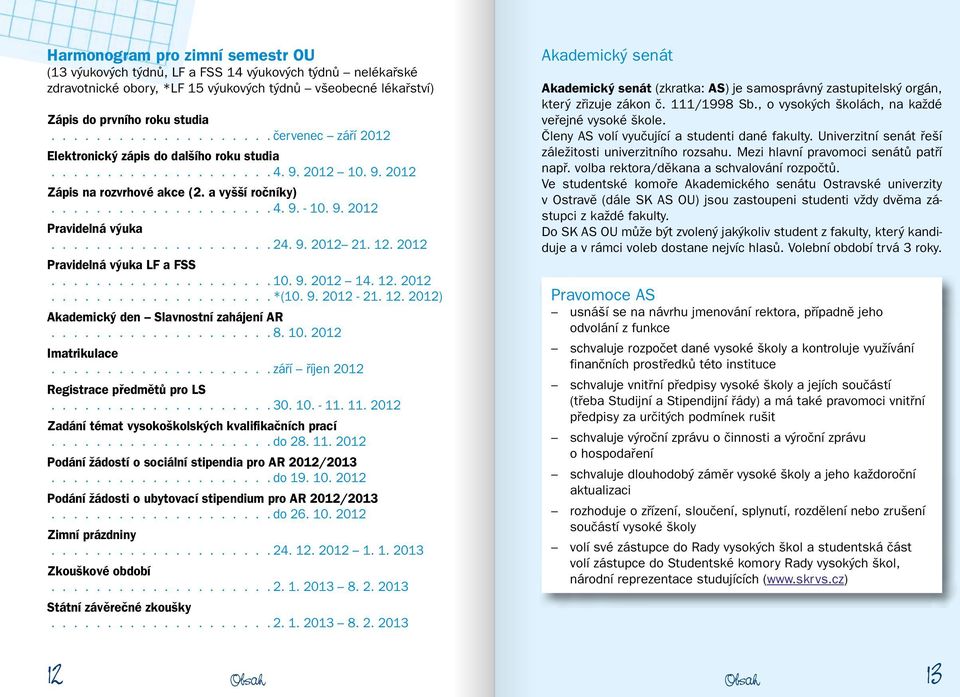 Harmonogram pro zimní semestr OU
(13 výukových týdnů, LF a FSS 14 výukových týdnů – nelékařské zdravotnické obory, *LF 15 výukových týdnů – všeobecné lékařství)

Zápis do prvního roku studia
. . . . . . . . . . . . . . . . . . . . červenec – září 2012

Elektronický zápis do dalšího roku studia
. . . . . . . . . . . . . . . . . . . . 4. 9. 2012 – 10. 9. 2012

Zápis na rozvrhové akce (2. a vyšší ročníky)
. . . . . . . . . . . . . . . . . . . . 4. 9. - 10. 9. 2012

Pravidelná výuka
. . . . . . . . . . . . . . . . . . . . 24. 9. 2012– 21. 12. 2012

Pravidelná výuka LF a FSS
. . . . . . . . . . . . . . . . . . . . 10. 9. 2012 – 14. 12. 2012
. . . . . . . . . . . . . . . . . . . . *(10. 9. 2012 - 21. 12. 2012)

Akademický den – Slavnostní zahájení AR
. . . . . . . . . . . . . . . . . . . . 8. 10. 2012

Imatrikulace
. . . . . . . . . . . . . . . . . . . . září – říjen 2012

Registrace předmětů pro LS
. . . . . . . . . . . . . . . . . . . . 30. 10. - 11. 11. 2012

Zadání témat vysokoškolských kvalifikačních prací
. . . . . . . . . . . . . . . . . . . . do 28. 11. 2012

Podání žádostí o sociální stipendia pro AR 2012/2013
. . . . . . . . . . . . . . . . . . . . do 19. 10. 2012

Podání žádosti o ubytovací stipendium pro AR 2012/2013
. . . . . . . . . . . . . . . . . . . . do 26. 10. 2012

Zimní prázdniny
. . . . . . . . . . . . . . . . . . . . 24. 12. 2012 – 1. 1. 2013

Zkouškové období
. . . . . . . . . . . . . . . . . . . . 2. 1. 2013 – 8. 2. 2013

Státní závěrečné zkoušky
. . . . . . . . . . . . . . . . . . . . 2. 1. 2013 – 8. 2. 2013

12 Obsah

Akademický senát

Akademický senát (zkratka: AS) je samosprávný zastupitelský orgán, který zřizuje zákon č. 111/1998 Sb., o vysokých školách, na každé veřejné vysoké škole.
Členy AS volí vyučující a studenti dané fakulty. Univerzitní senát řeší záležitosti univerzitního rozsahu. Mezi hlavní pravomoci senátů patří např. volba rektora/děkana a schvalování rozpočtů.
Ve studentské komoře Akademického senátu Ostravské univerzity v Ostravě (dále SK AS OU) jsou zastoupeni studenti vždy dvěma zástupci z každé fakulty.
Do SK AS OU může být zvolený jakýkoliv student z fakulty, který kandiduje a v rámci voleb dostane nejvíc hlasů. Volební období trvá 3 roky.

Pravomoce AS
– usnáší se na návrhu jmenování rektora, případně jeho odvolání z funkce
– schvaluje rozpočet dané vysoké školy a kontroluje využívání finančních prostředků této instituce
– schvaluje vnitřní předpisy vysoké školy a jejích součástí (třeba Studijní a Stipendijní řády) a má také pravomoci vnitřní předpisy za určitých podmínek rušit
– schvaluje výroční zprávu o činnosti a výroční zprávu o hospodaření
– schvaluje dlouhodobý záměr vysoké školy a jeho každoroční aktualizaci
– rozhoduje o zřízení, sloučení, splynutí, rozdělení nebo zrušení součástí vysoké školy
– volí své zástupce do Rady vysokých škol a studentská část volí zástupce do Studentské komory Rady vysokých škol, národní reprezentace studujících (www.skrvs.cz)

Obsah 13